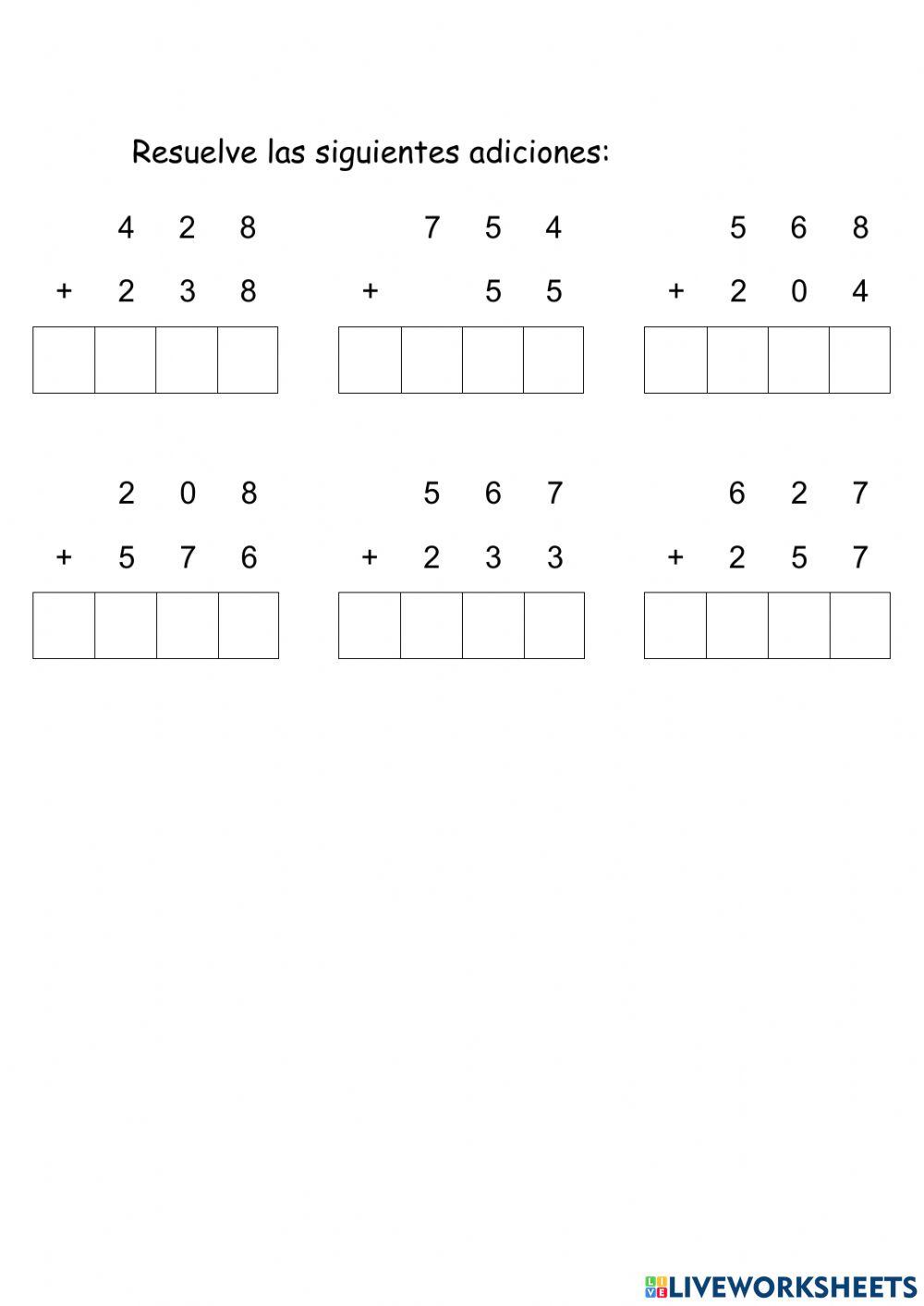 Resuelve las siguientes adiciones:

4 2 8
+ 2 3 8

7 5 4
+ 5 5

5 6 8
+ 2 0 4

2 0 8
+ 5 7 6

5 6 7
+ 2 3 3

6 2 7
+ 2 5 7

LIVEWORKSHEETS